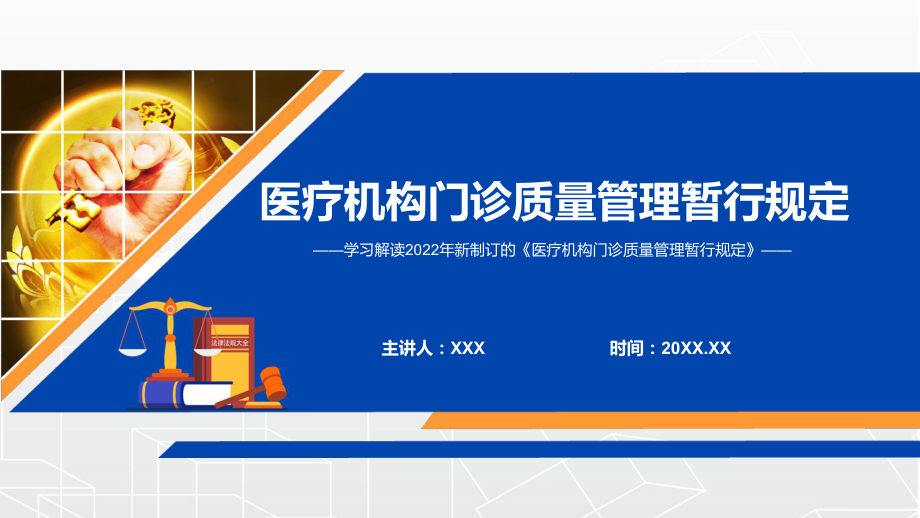 医疗机构门诊质量管理暂行规定

——学习解读2022年新制订的《医疗机构门诊质量管理暂行规定》——

法律法规大全

主讲人：XXX

时间：20XX.XX